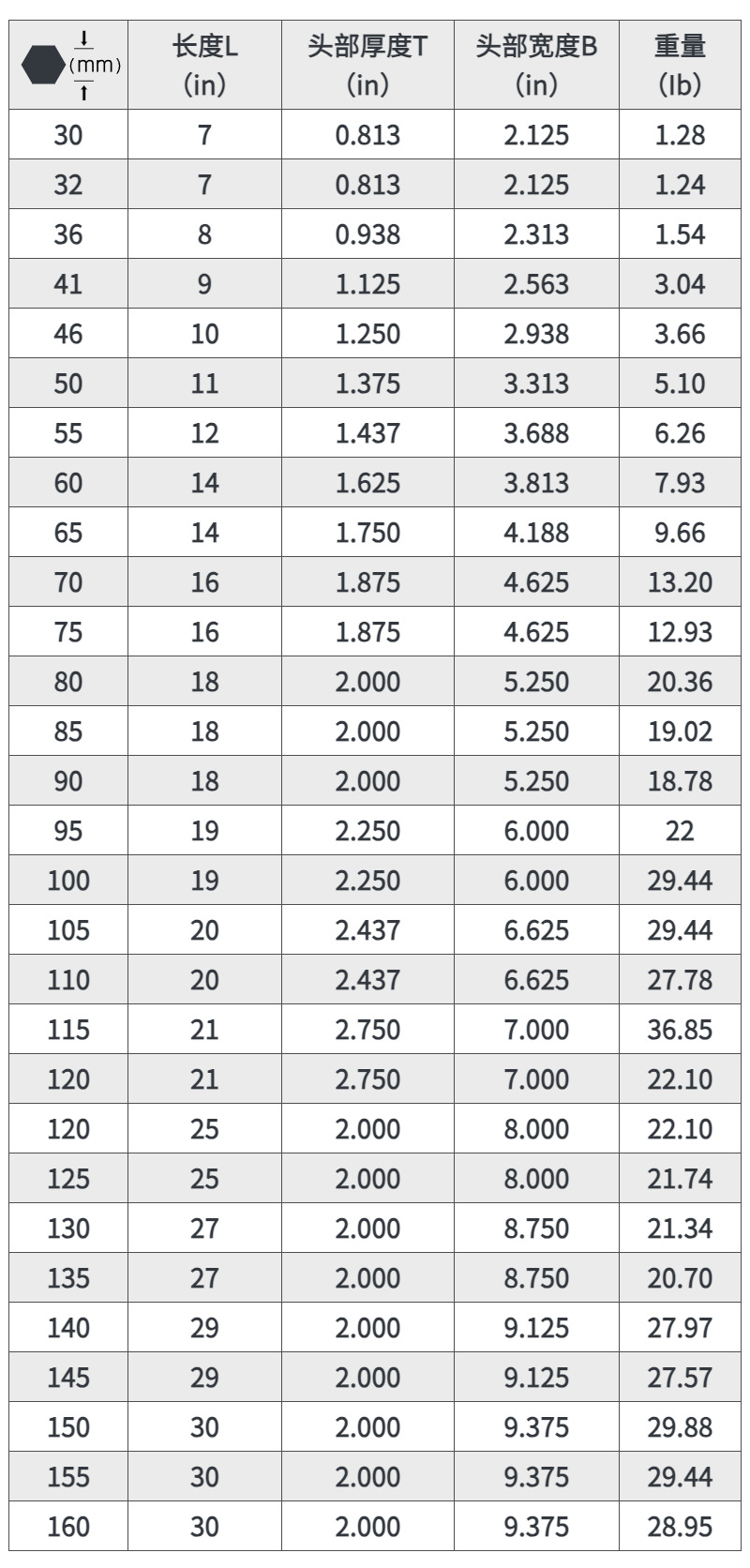 | (mm) | 长度L (in) | 头部厚度T (in) | 头部宽度B (in) | 重量 (lb) |
|---|---|---|---|---|
| 30 | 7 | 0.813 | 2.125 | 1.28 |
| 32 | 7 | 0.813 | 2.125 | 1.24 |
| 36 | 8 | 0.938 | 2.313 | 1.54 |
| 41 | 9 | 1.125 | 2.563 | 3.04 |
| 46 | 10 | 1.250 | 2.938 | 3.66 |
| 50 | 11 | 1.375 | 3.313 | 5.10 |
| 55 | 12 | 1.437 | 3.688 | 6.26 |
| 60 | 14 | 1.625 | 3.813 | 7.93 |
| 65 | 14 | 1.750 | 4.188 | 9.66 |
| 70 | 16 | 1.875 | 4.625 | 13.20 |
| 75 | 16 | 1.875 | 4.625 | 12.93 |
| 80 | 18 | 2.000 | 5.250 | 20.36 |
| 85 | 18 | 2.000 | 5.250 | 19.02 |
| 90 | 18 | 2.000 | 5.250 | 18.78 |
| 95 | 19 | 2.250 | 6.000 | 22 |
| 100 | 19 | 2.250 | 6.000 | 29.44 |
| 105 | 20 | 2.437 | 6.625 | 29.44 |
| 110 | 20 | 2.437 | 6.625 | 27.78 |
| 115 | 21 | 2.750 | 7.000 | 36.85 |
| 120 | 21 | 2.750 | 7.000 | 22.10 |
| 120 | 25 | 2.000 | 8.000 | 22.10 |
| 125 | 25 | 2.000 | 8.000 | 21.74 |
| 130 | 27 | 2.000 | 8.750 | 21.34 |
| 135 | 27 | 2.000 | 8.750 | 20.70 |
| 140 | 29 | 2.000 | 9.125 | 27.97 |
| 145 | 29 | 2.000 | 9.125 | 27.57 |
| 150 | 30 | 2.000 | 9.375 | 29.88 |
| 155 | 30 | 2.000 | 9.375 | 29.44 |
| 160 | 30 | 2.000 | 9.375 | 28.95 |